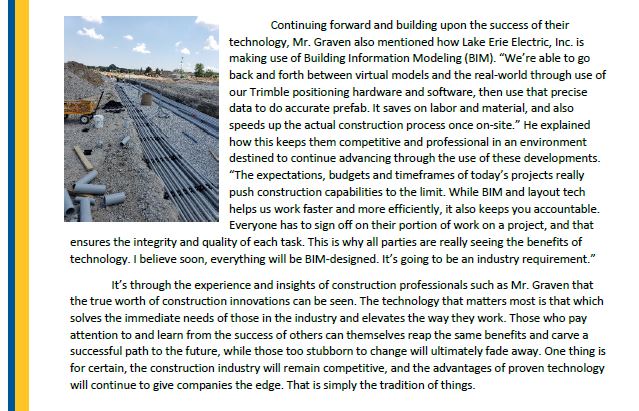 Continuing forward and building upon the success of their technology, Mr. Graven also mentioned how Lake Erie Electric, Inc. is making use of Building Information Modeling (BIM). “We’re able to go back and forth between virtual models and the real-world through use of our Trimble positioning hardware and software, then use that precise data to do accurate prefab. It saves on labor and material, and also speeds up the actual construction process once on-site.” He explained how this keeps them competitive and professional in an environment destined to continue advancing through the use of these developments. “The expectations, budgets and timeframes of today’s projects really push construction capabilities to the limit. While BIM and layout tech helps us work faster and more efficiently, it also keeps you accountable. Everyone has to sign off on their portion of work on a project, and that ensures the integrity and quality of each task. This is why all parties are really seeing the benefits of technology. I believe soon, everything will be BIM-designed. It’s going to be an industry requirement.”

It’s through the experience and insights of construction professionals such as Mr. Graven that the true worth of construction innovations can be seen. The technology that matters most is that which solves the immediate needs of those in the industry and elevates the way they work. Those who pay attention to and learn from the success of others can themselves reap the same benefits and carve a successful path to the future, while those too stubborn to change will ultimately fade away. One thing is for certain, the construction industry will remain competitive, and the advantages of proven technology will continue to give companies the edge. That is simply the tradition of things.